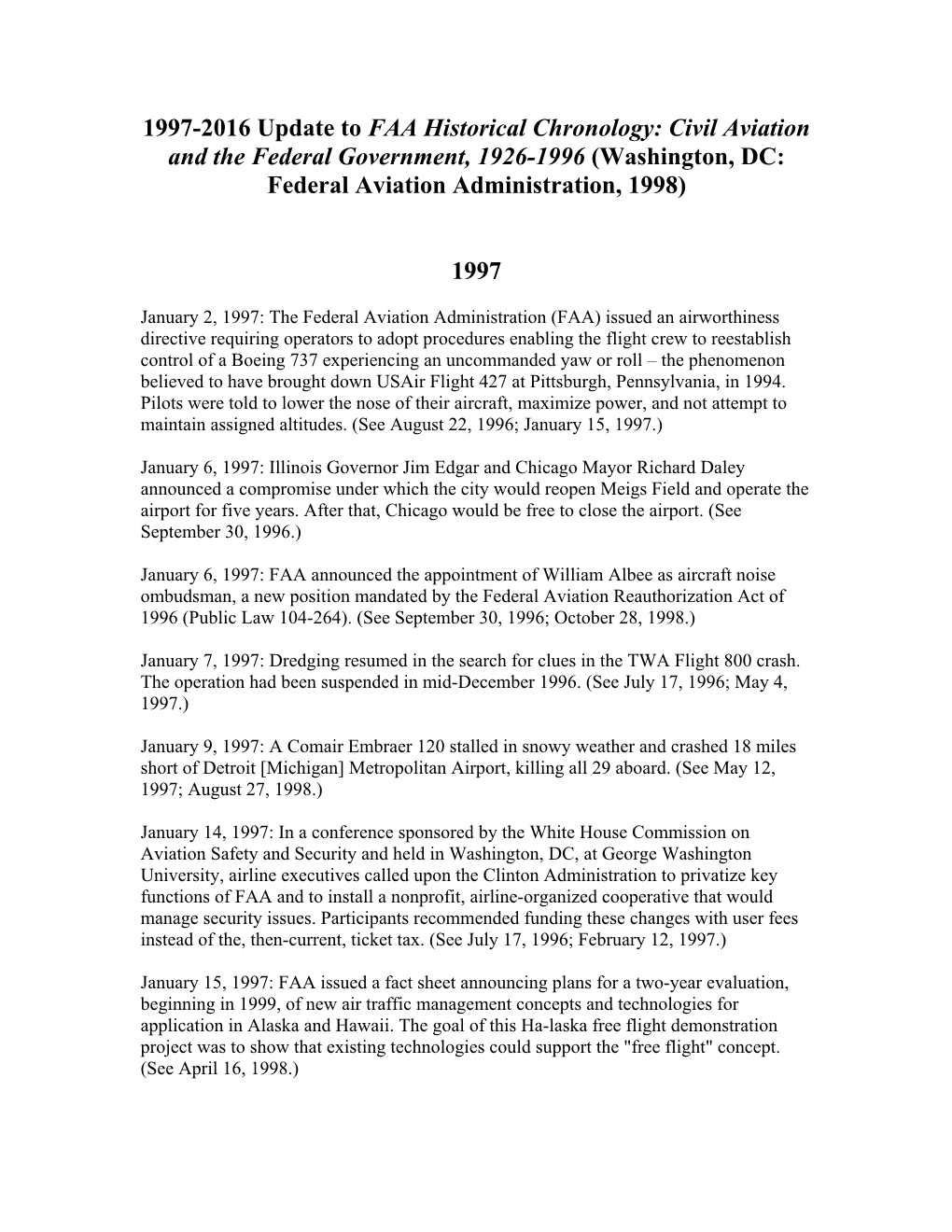 1997-2016 Update to FAA Historical Chronology: Civil Aviation and the Federal Government, 1926-1996 (Washington, DC: Federal Aviation Administration, 1998)

1997

January 2, 1997: The Federal Aviation Administration (FAA) issued an airworthiness directive requiring operators to adopt procedures enabling the flight crew to reestablish control of a Boeing 737 experiencing an uncommanded yaw or roll – the phenomenon believed to have brought down USAir Flight 427 at Pittsburgh, Pennsylvania, in 1994. Pilots were told to lower the nose of their aircraft, maximize power, and not attempt to maintain assigned altitudes. (See August 22, 1996; January 15, 1997.)

January 6, 1997: Illinois Governor Jim Edgar and Chicago Mayor Richard Daley announced a compromise under which the city would reopen Meigs Field and operate the airport for five years. After that, Chicago would be free to close the airport. (See September 30, 1996.)

January 6, 1997: FAA announced the appointment of William Albee as aircraft noise ombudsman, a new position mandated by the Federal Aviation Reauthorization Act of 1996 (Public Law 104-264). (See September 30, 1996; October 28, 1998.)

January 7, 1997: Dredging resumed in the search for clues in the TWA Flight 800 crash. The operation had been suspended in mid-December 1996. (See July 17, 1996; May 4, 1997.)

January 9, 1997: A Comair Embraer 120 stalled in snowy weather and crashed 18 miles short of Detroit [Michigan] Metropolitan Airport, killing all 29 aboard. (See May 12, 1997; August 27, 1998.)

January 14, 1997: In a conference sponsored by the White House Commission on Aviation Safety and Security and held in Washington, DC, at George Washington University, airline executives called upon the Clinton Administration to privatize key functions of FAA and to install a nonprofit, airline-organized cooperative that would manage security issues. Participants recommended funding these changes with user fees instead of the, then-current, ticket tax. (See July 17, 1996; February 12, 1997.)

January 15, 1997: FAA issued a fact sheet announcing plans for a two-year evaluation, beginning in 1999, of new air traffic management concepts and technologies for application in Alaska and Hawaii. The goal of this Ha-laska free flight demonstration project was to show that existing technologies could support the "free flight" concept. (See April 16, 1998.)